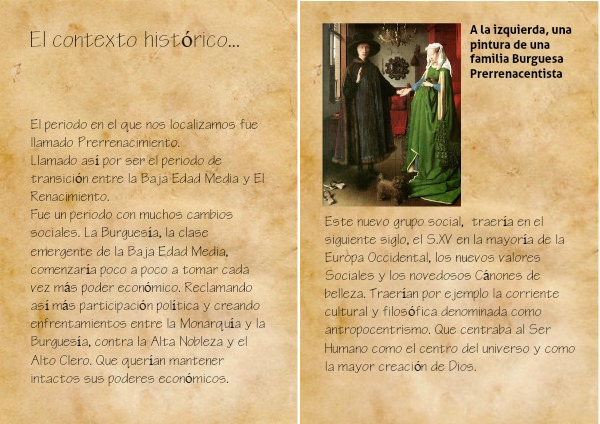 El contexto histórico...

El periodo en el que nos localizamos fue llamado Prerrenacimiento.
Llamado así por ser el periodo de transición entre la Baja Edad Media y El Renacimiento.
Fue un periodo con muchos cambios sociales. La Burguesía, la clase emergente de la Baja Edad Media, comenzaría poco a poco a tomar cada vez más poder económico. Reclamando así más participación política y creando enfrentamientos entre la Monarquía y la Burguesía, contra la Alta Nobleza y el Alto Clero. Que querían mantener intactos sus poderes económicos.

A la izquierda, una pintura de una familia Burguesa Prerrenacentista

Este nuevo grupo social, traería en el siguiente siglo, el S.XV en la mayoría de la Europa Occidental, los nuevos valores Sociales y los novedosos Cánones de belleza. Traerían por ejemplo la corriente cultural y filosófica denominada como antropocentrismo. Que centraba al Ser Humano como el centro del universo y como la mayor creación de Dios.